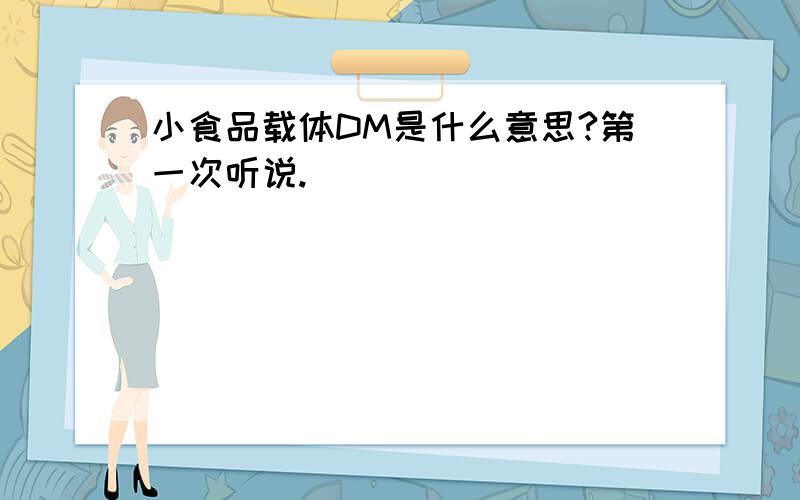 小食品载体DM是什么意思?第一次听说.